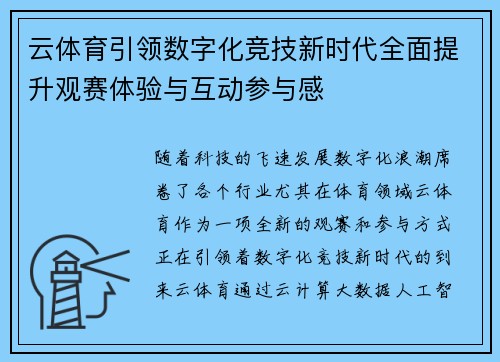 云体育引领数字化竞技新时代全面提升观赛体验与互动参与感

随着科技的飞速发展数字化浪潮席卷了各个行业尤其在体育领域云体育作为一项全新的观赛和参与方式正在引领着数字化竞技新时代的到来云体育通过云计算大数据人工智